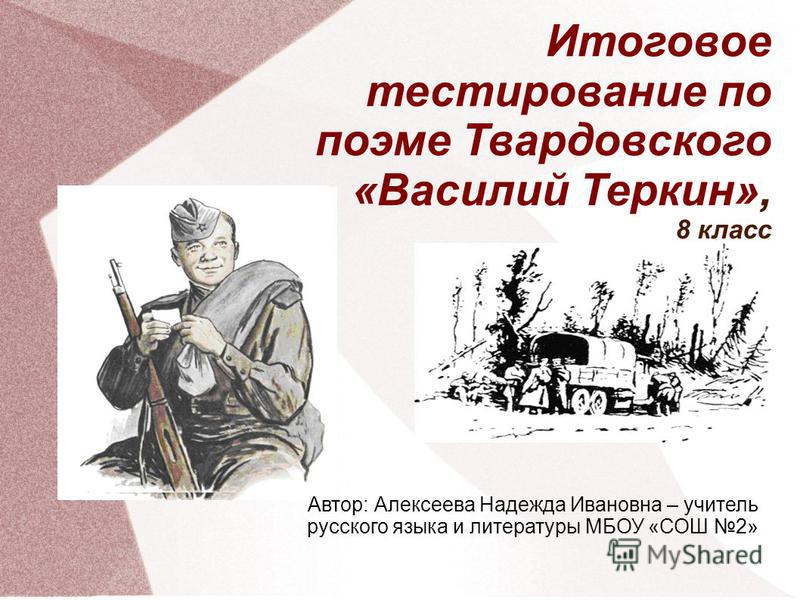 Итоговое тестирование по поэме Твардовского «Василий Теркин»,
8 класс

Автор: Алексеева Надежда Ивановна – учитель русского языка и литературы МБОУ «СОШ №2»

MyShared